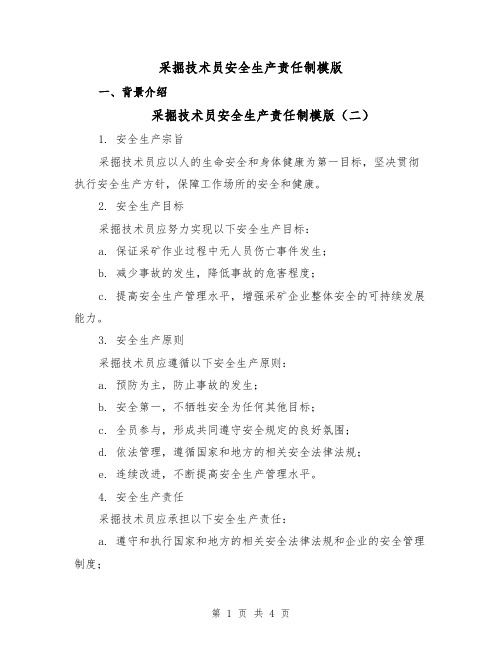 采掘技术员安全生产责任制模版

一、背景介绍

采掘技术员安全生产责任制模版（二）

1. 安全生产宗旨

采掘技术员应以人的生命安全和身体健康为第一目标，坚决贯彻执行安全生产方针，保障工作场所的安全和健康。

2. 安全生产目标

采掘技术员应努力实现以下安全生产目标：

a. 保证采矿作业过程中无人员伤亡事件发生；

b. 减少事故的发生，降低事故的危害程度；

c. 提高安全生产管理水平，增强采矿企业整体安全的可持续发展能力。

3. 安全生产原则

采掘技术员应遵循以下安全生产原则：

a. 预防为主，防止事故的发生；

b. 安全第一，不牺牲安全为任何其他目标；

c. 全员参与，形成共同遵守安全规定的良好氛围；

d. 依法管理，遵循国家和地方的相关安全法律法规；

e. 连续改进，不断提高安全生产管理水平。

4. 安全生产责任

采掘技术员应承担以下安全生产责任：

a. 遵守和执行国家和地方的相关安全法律法规和企业的安全管理制度；

第 1 页 共 4 页